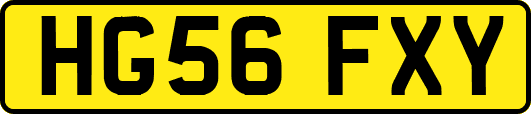 HG56 FXY